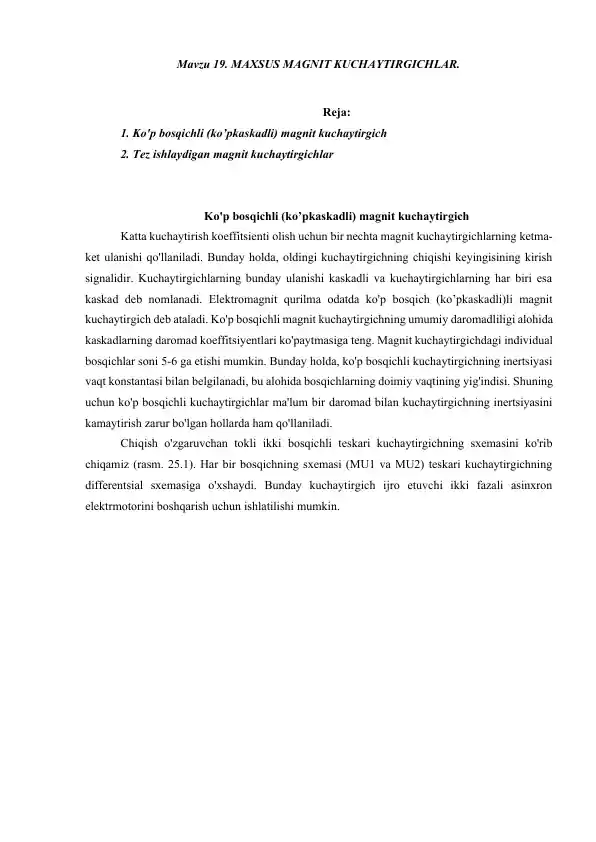 Mavzu 19. MAXSUS MAGNIT KUCHAYTIRGICHLAR.

Reja:
1. Ko'p bosqichli (ko'pkaskadli) magnit kuchaytirgich
2. Tez ishlaydigan magnit kuchaytirgichlar

Ko'p bosqichli (ko'pkaskadli) magnit kuchaytirgich

Katta kuchaytirish koeffitsienti olish uchun bir nechta magnit kuchaytirgichlarning ketma-ket ulanishi qo'llaniladi. Bunday holda, oldingi kuchaytirgichning chiqishi keyingisining kirish signalidir. Kuchaytirgichlarning bunday ulanishi kaskadli va kuchaytirgichlarning har biri esa kaskad deb nomlanadi. Elektromagnit qurilma odatda ko'p bosqich (ko'pkaskadli)li magnit kuchaytirgich deb ataladi. Ko'p bosqichli magnit kuchaytirgichning umumiy daromadliligi alohida kaskadlarning daromad koeffitsiyentlari ko'paytmasiga teng. Magnit kuchaytirgichdagi individual bosqichlar soni 5-6 ga etishi mumkin. Bunday holda, ko'p bosqichli kuchaytirgichning inertsiyasi vaqt konstantasi bilan belgilanadi, bu alohida bosqichlarning doimiy vaqtining yig'indisi. Shuning uchun ko'p bosqichli kuchaytirgichlar ma'lum bir daromad bilan kuchaytirgichning inertsiyasini kamaytirish zarur bo'lgan hollarda ham qo'llaniladi.

Chiqish o'zgaruvchan tokli ikki bosqichli teskari kuchaytirgichning sxemasini ko'rib chiqamiz (rasm. 25.1). Har bir bosqichning sxemasi (MU1 va MU2) teskari kuchaytirgichning differentsial sxemasiga o'xshaydi. Bunday kuchaytirgich ijro etuvchi ikki fazali asinxron elektrmotorini boshqarish uchun ishlatilishi mumkin.